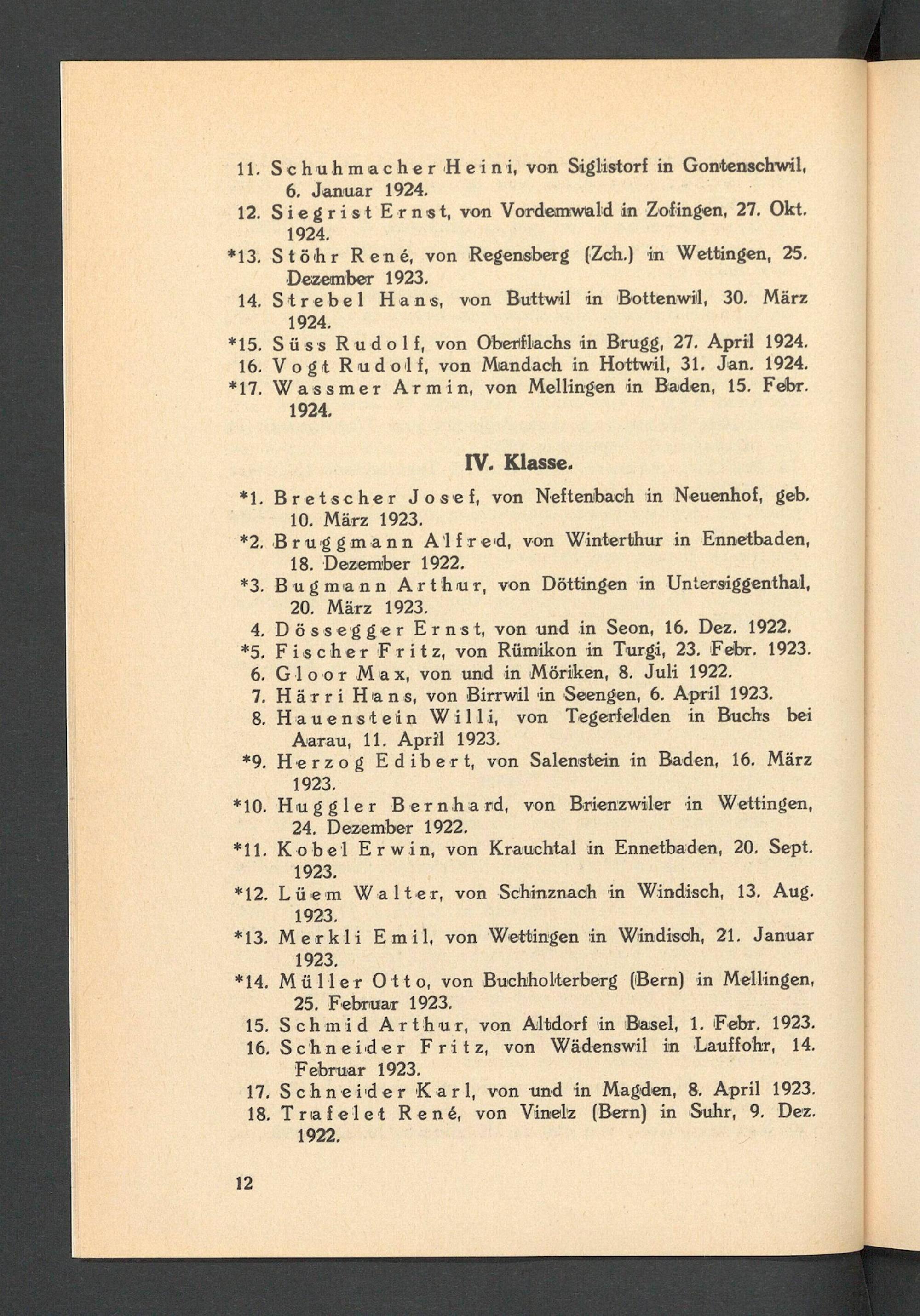 11. Schuhmacher Heini, von Siglistorf in Gontenschwil, 6. Januar 1924.
12. Siegrist Ernst, von Vordemwald in Zofingen, 27. Okt. 1924.
*13. Stöhr René, von Regensberg (Zch.) in Wettingen, 25. Dezember 1923.
14. Strebel Hans, von Buttwil in Bottenwil, 30. März 1924.
*15. Süss Rudolf, von Oberflachs in Brugg, 27. April 1924.
16. Vogt Rudolf, von Mandach in Hottwil, 31. Jan. 1924.
*17. Wassmer Armin, von Mellingen in Baden, 15. Febr. 1924.

IV. Klasse.

*1. Bretscher Josef, von Neftenbach in Neuenhof, geb. 10. März 1923.
*2. Bruggmann Alfred, von Winterthur in Ennetbaden, 18. Dezember 1922.
*3. Bugmann Arthur, von Döttingen in Untersiggenthal, 20. März 1923.
4. Dössegger Ernst, von und in Seon, 16. Dez. 1922.
*5. Fischer Fritz, von Rümikon in Turgi, 23. Febr. 1923.
6. Gloor Max, von und in Möriken, 8. Juli 1922.
7. Härri Hans, von Birrwil in Seengen, 6. April 1923.
8. Hauenstein Willi, von Tegerfelden in Buchs bei Aarau, 11. April 1923.
*9. Herzog Edibert, von Salenstein in Baden, 16. März 1923.
*10. Huggler Bernhard, von Brienzwiler in Wettingen, 24. Dezember 1922.
*11. Kobel Erwin, von Krauchtal in Ennetbaden, 20. Sept. 1923.
*12. Lüem Walter, von Schinznach in Windisch, 13. Aug. 1923.
*13. Merkli Emil, von Wettingen in Windisch, 21. Januar 1923.
*14. Müller Otto, von Buchholterberg (Bern) in Mellingen, 25. Februar 1923.
15. Schmid Arthur, von Altdorf in Basel, 1. Febr. 1923.
16. Schneider Fritz, von Wädenswil in Lauffohr, 14. Februar 1923.
17. Schneider Karl, von und in Magden, 8. April 1923.
18. Trafelet René, von Vinelz (Bern) in Suhr, 9. Dez. 1922.

12